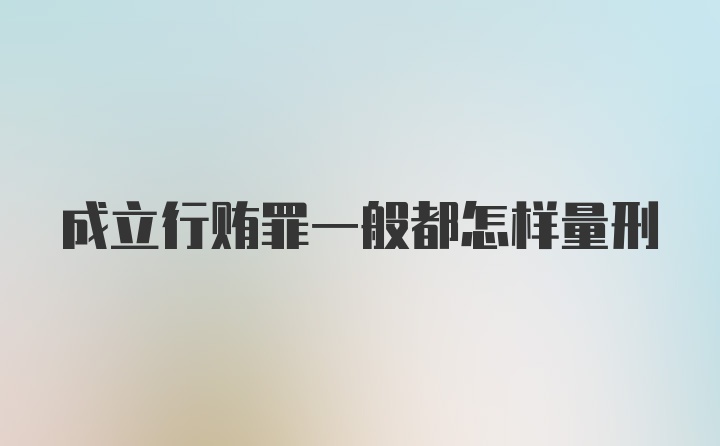 成立行贿罪一般都怎样量刑